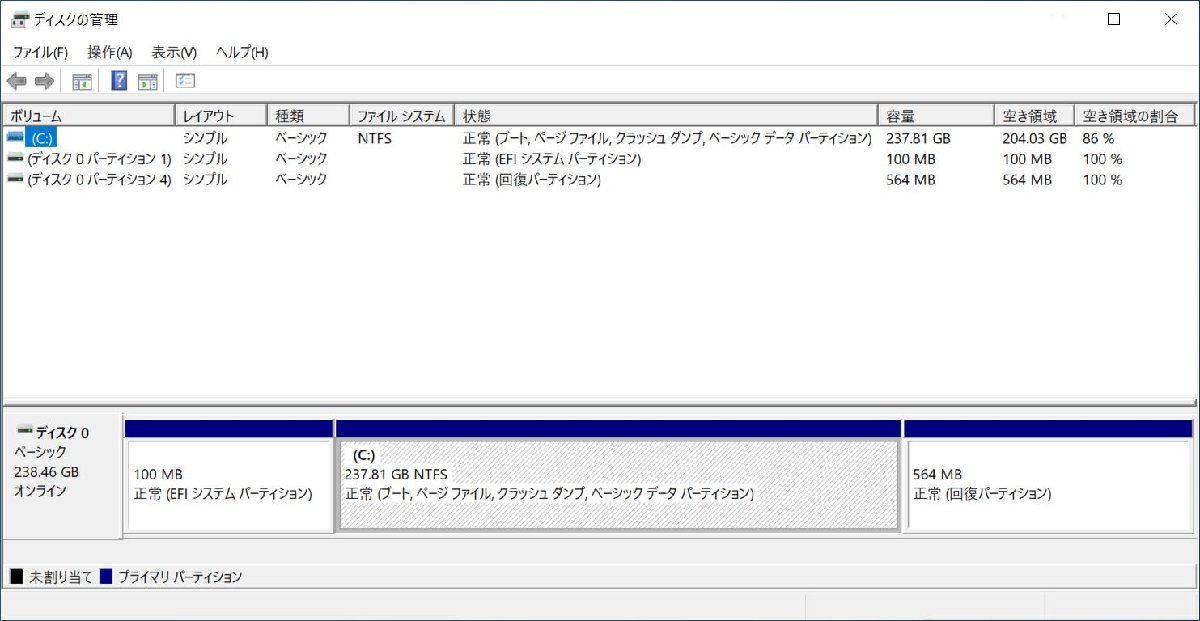 ディスクの管理

ファイル(F) 操作(A) 表示(V) ヘルプ(H)

| ボリューム | レイアウト | 種類 | ファイル システム | 状態 | 容量 | 空き領域 | 空き領域の割合 |
|---|---|---|---|---|---|---|---|
| (C:) | シンプル | ベーシック | NTFS | 正常 (ブート, ページ ファイル, クラッシュ ダンプ, ベーシック データ パーティション) | 237.81 GB | 204.03 GB | 86 % |
| (ディスク 0 パーティション 1) | シンプル | ベーシック | | 正常 (EFI システム パーティション) | 100 MB | 100 MB | 100 % |
| (ディスク 0 パーティション 4) | シンプル | ベーシック | | 正常 (回復パーティション) | 564 MB | 564 MB | 100 % |

ディスク 0
ベーシック
238.46 GB
オンライン

100 MB
正常 (EFI システム パーティション)

(C:)
237.81 GB NTFS
正常 (ブート, ページ ファイル, クラッシュ ダンプ, ベーシック データ パーティション)

564 MB
正常 (回復パーティション)

未割り当て プライマリ パーティション